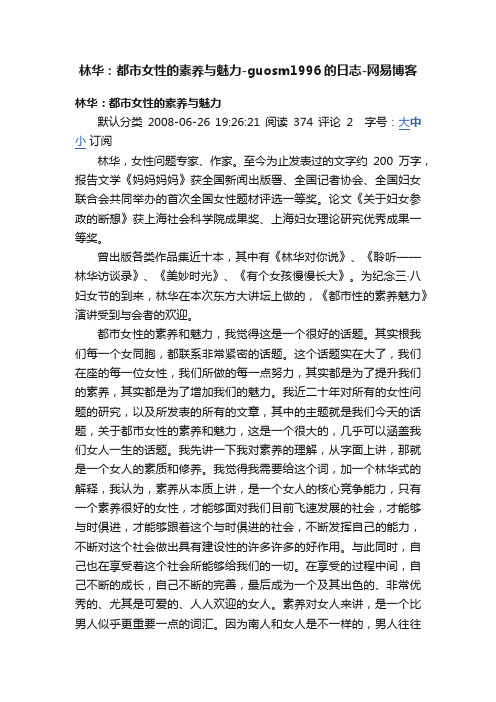 林华：都市女性的素养与魅力-guosm1996的日志-网易博客

林华：都市女性的素养与魅力

默认分类 2008-06-26 19:26:21 阅读 374 评论 2 字号：大中小 订阅

林华，女性问题专家、作家。至今为止发表过的文字约 200 万字，报告文学《妈妈妈妈》获全国新闻出版署、全国记者协会、全国妇女联合会共同举办的首次全国女性题材评选一等奖。论文《关于妇女参政的断想》获上海社会科学院成果奖、上海妇女理论研究优秀成果一等奖。

曾出版各类作品集近十本，其中有《林华对你说》、《聆听——林华访谈录》、《美妙时光》、《有个女孩慢慢长大》。为纪念三·八妇女节的到来，林华在本次东方大讲坛上做的，《都市性的素养魅力》演讲受到与会者的欢迎。

都市女性的素养和魅力，我觉得这是一个很好的话题。其实根我们每一个女同胞，都联系非常紧密的话题。这个话题实在大了，我们在座的每一位女性，我们所做的每一点努力，其实都是为了提升我们的素养，其实都是为了增加我们的魅力。我近二十年对所有的女性问题的研究，以及所发表的所有的文章，其中的主题就是我们今天的话题，关于都市女性的素养和魅力，这是一个很大的，几乎可以涵盖我们女人一生的话题。我先讲一下我对素养的理解，从字面上讲，那就是一个女人的素质和修养。我觉得我需要给这个词，加一个林华式的解释，我认为，素养从本质上讲，是一个女人的核心竞争能力，只有一个素养很好的女性，才能够面对我们目前飞速发展的社会，才能够与时俱进，才能够跟着这个与时俱进的社会，不断发挥自己的能力，不断对这个社会做出具有建设性的许多许多的好作用。与此同时，自己也在享受着这个社会所能够给我们的一切。在享受的过程中间，自己不断的成长，自己不断的完善，最后成为一个及其出色的、非常优秀的、尤其是可爱的、人人欢迎的女人。素养对女人来讲，是一个比男人似乎更重要一点的词汇。因为南人和女人是不一样的，男人往往